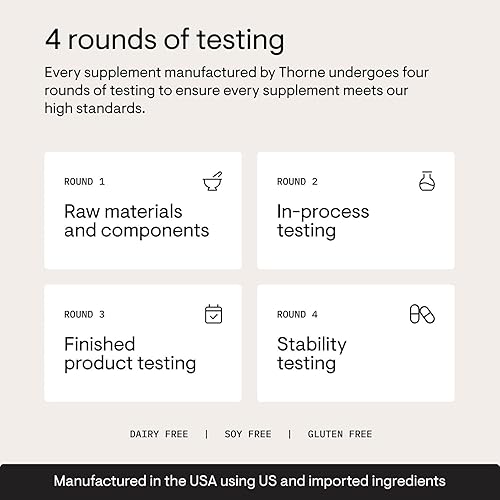 4 rounds of testing

Every supplement manufactured by Thorne undergoes four rounds of testing to ensure every supplement meets our high standards.

ROUND 1

Raw materials and components

ROUND 2

In-process testing

ROUND 3

Finished product testing

ROUND 4

Stability testing

DAIRY FREE | SOY FREE | GLUTEN FREE

Manufactured in the USA using US and imported ingredients